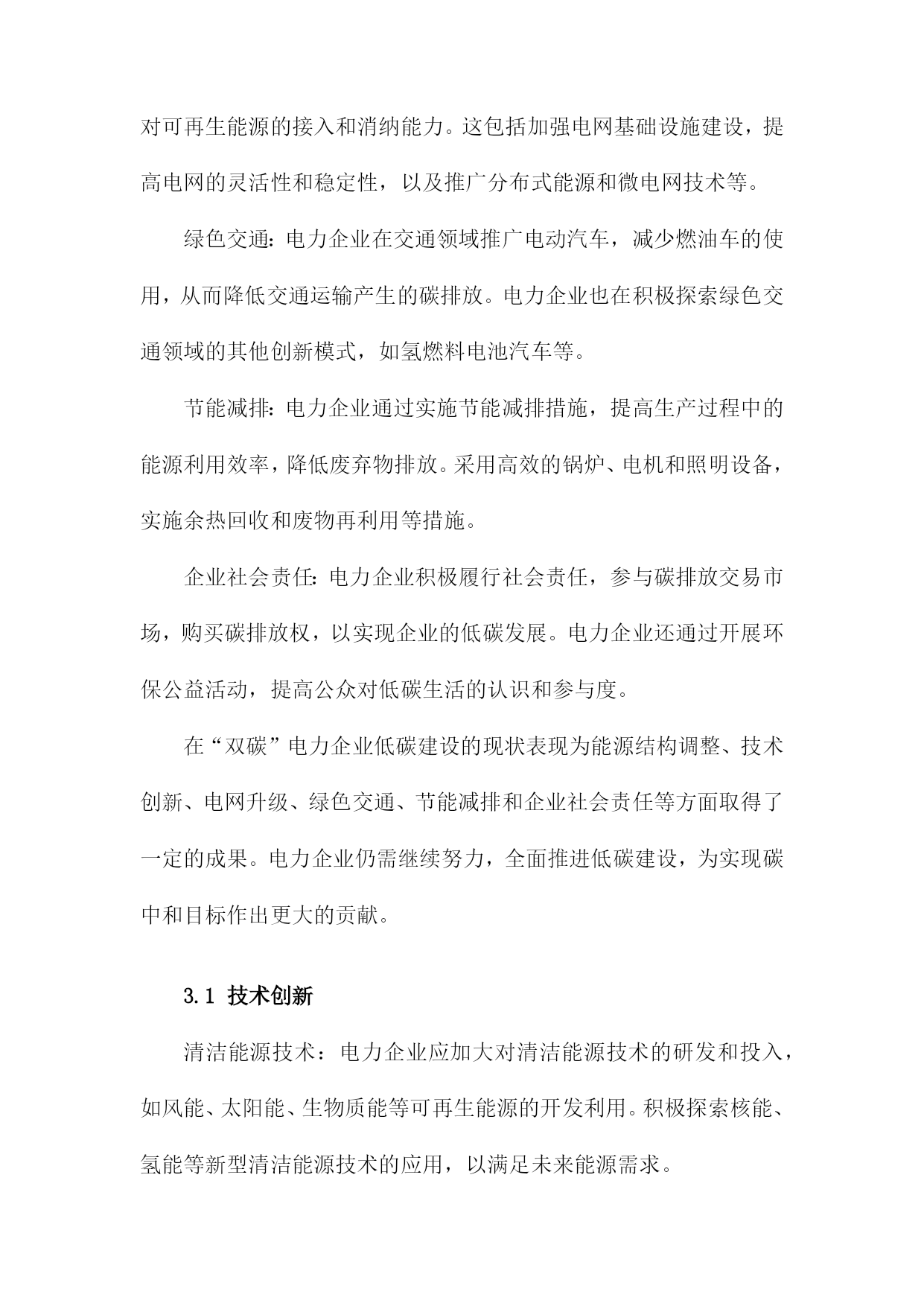 对可再生能源的接入和消纳能力。这包括加强电网基础设施建设，提高电网的灵活性和稳定性，以及推广分布式能源和微电网技术等。

绿色交通：电力企业在交通领域推广电动汽车，减少燃油车的使用，从而降低交通运输产生的碳排放。电力企业也在积极探索绿色交通领域的其他创新模式，如氢燃料电池汽车等。

节能减排：电力企业通过实施节能减排措施，提高生产过程中的能源利用效率，降低废弃物排放。采用高效的锅炉、电机和照明设备，实施余热回收和废物再利用等措施。

企业社会责任：电力企业积极履行社会责任，参与碳排放交易市场，购买碳排放权，以实现企业的低碳发展。电力企业还通过开展环保公益活动，提高公众对低碳生活的认识和参与度。

在“双碳”电力企业低碳建设的现状表现为能源结构调整、技术创新、电网升级、绿色交通、节能减排和企业社会责任等方面取得了一定的成果。电力企业仍需继续努力，全面推进低碳建设，为实现碳中和目标作出更大的贡献。

3.1 技术创新

清洁能源技术：电力企业应加大对清洁能源技术的研发和投入，如风能、太阳能、生物质能等可再生能源的开发利用。积极探索核能、氢能等新型清洁能源技术的应用，以满足未来能源需求。